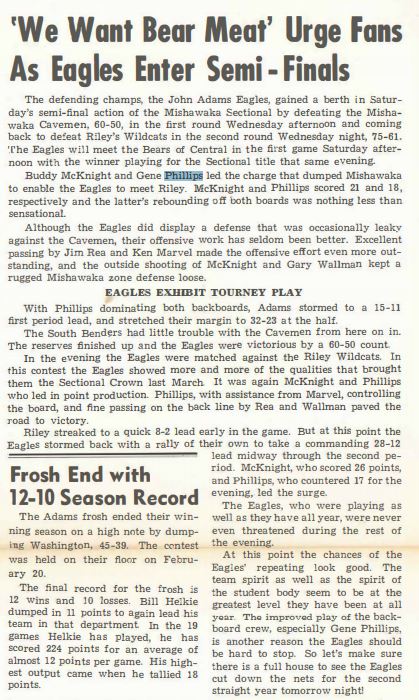 'We Want Bear Meat' Urge Fans As Eagles Enter Semi-Finals

The defending champs, the John Adams Eagles, gained a berth in Saturday's semi-final action of the Mishawaka Sectional by defeating the Mishawaka Cavemen, 60-50, in the first round Wednesday afternoon and coming back to defeat Riley's Wildcats in the second round Wednesday night, 75-61. The Eagles will meet the Bears of Central in the first game Saturday afternoon with the winner playing for the Sectional title that same evening.

Buddy McKnight and Gene Phillips led the charge that dumped Mishawaka to enable the Eagles to meet Riley. McKnight and Phillips scored 21 and 18, respectively and the latter's rebounding off both boards was nothing less than sensational.

Although the Eagles did display a defense that was occasionally leaky against the Cavemen, their offensive work has seldom been better. Excellent passing by Jim Rea and Ken Marvel made the offensive effort even more outstanding, and the outside shooting of McKnight and Gary Wallman kept a rugged Mishawaka zone defense loose.

EAGLES EXHIBIT TOURNEY PLAY

With Phillips dominating both backboards, Adams stormed to a 15-11 first period lead, and stretched their margin to 32-23 at the half.

The South Benders had little trouble with the Cavemen from here on in. The reserves finished up and the Eagles were victorious by a 60-50 count.

In the evening the Eagles were matched against the Riley Wildcats. In this contest the Eagles showed more and more of the qualities that brought them the Sectional Crown last March. It was again McKnight and Phillips who led in point production. Phillips, with assistance from Marvel, controlling the board, and fine passing on the back line by Rea and Wallman paved the road to victory.

Riley streaked to a quick 8-2 lead early in the game. But at this point the Eagles stormed back with a rally of their own to take a commanding 28-12 lead midway through the second period. McKnight, who scored 26 points, and Phillips, who countered 17 for the evening, led the surge.

The Eagles, who were playing as well as they have all year, were never even threatened during the rest of the evening.

At this point the chances of the Eagles' repeating look good. The team spirit as well as the spirit of the student body seem to be at the greatest level they have been at all year. The improved play of the backboard crew, especially Gene Phillips, is another reason the Eagles should be hard to stop. So let's make sure there is a full house to see the Eagles cut down the nets for the second straight year tomorrow night!

Frosh End with 12-10 Season Record

The Adams frosh ended their winning season on a high note by dumping Washington, 45-39. The contest was held on their floor on February 20.

The final record for the frosh is 12 wins and 10 losses. Bill Helkie dumped in 11 points to again lead his team in that department. In the 19 games Helkie has played, he has scored 224 points for an average of almost 12 points per game. His highest output came when he tallied 18 points.